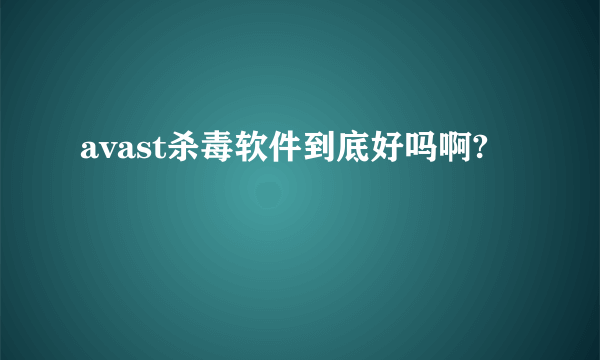 avast杀毒软件到底好吗啊?